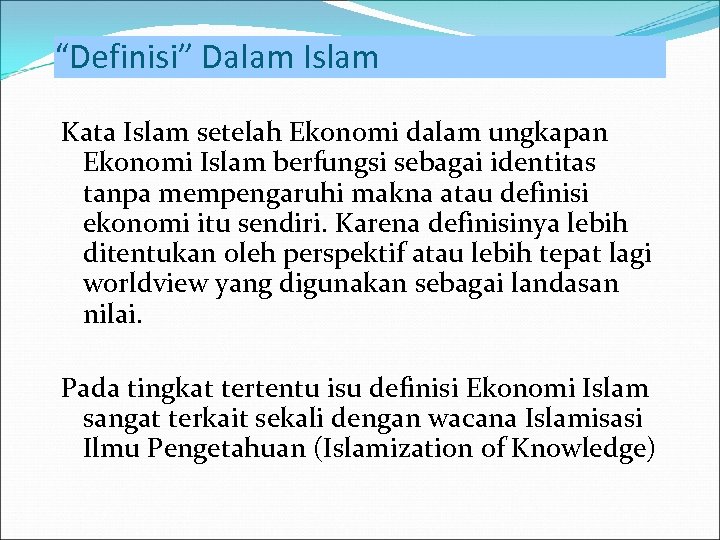 “Definisi” Dalam Islam

Kata Islam setelah Ekonomi dalam ungkapan Ekonomi Islam berfungsi sebagai identitas tanpa mempengaruhi makna atau definisi ekonomi itu sendiri. Karena definisinya lebih ditentukan oleh perspektif atau lebih tepat lagi worldview yang digunakan sebagai landasan nilai.

Pada tingkat tertentu isu definisi Ekonomi Islam sangat terkait sekali dengan wacana Islamisasi Ilmu Pengetahuan (Islamization of Knowledge)